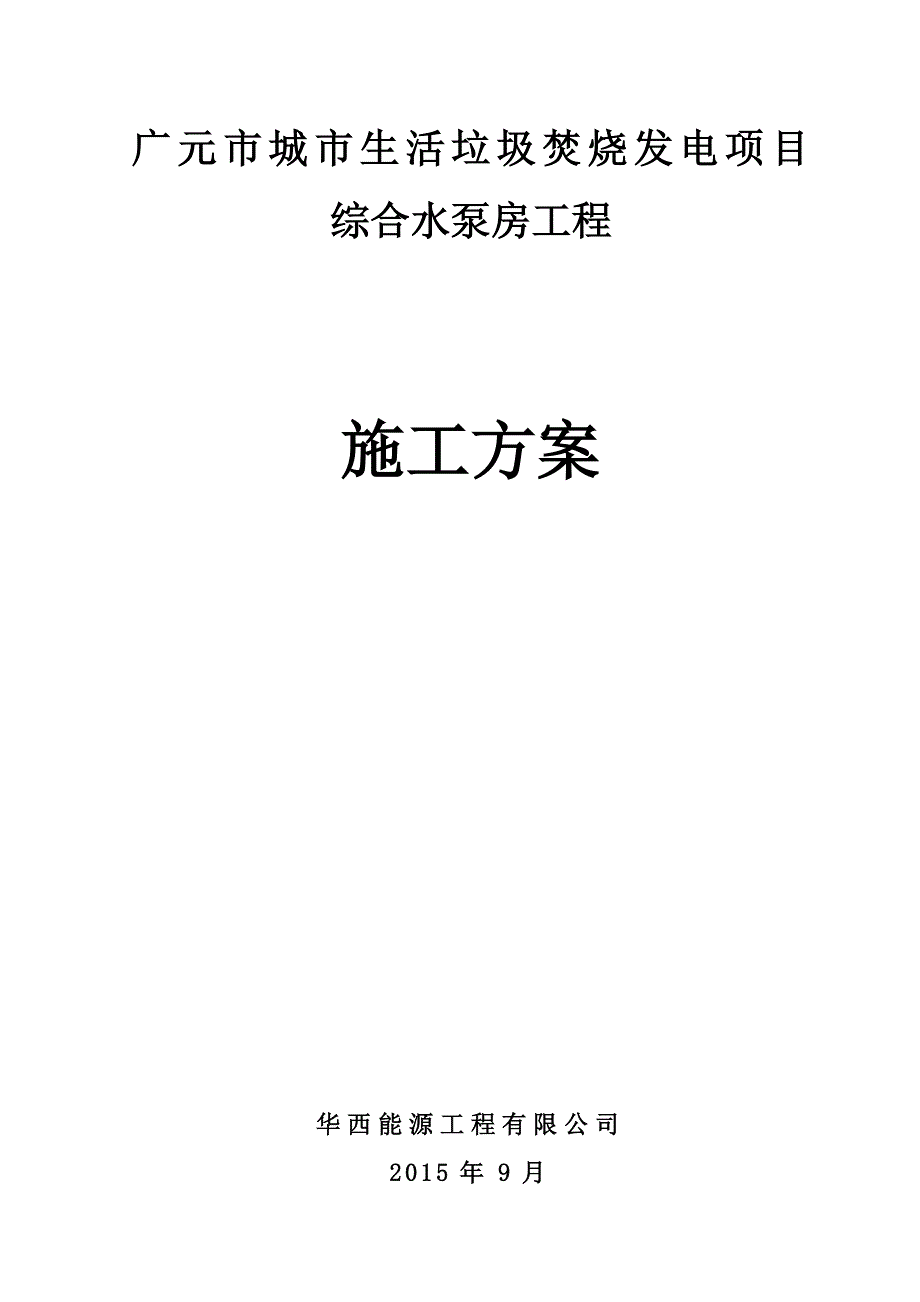 广元市城市生活垃圾焚烧发电项目

综合水泵房工程

施工方案

华西能源工程有限公司

2015 年 9 月